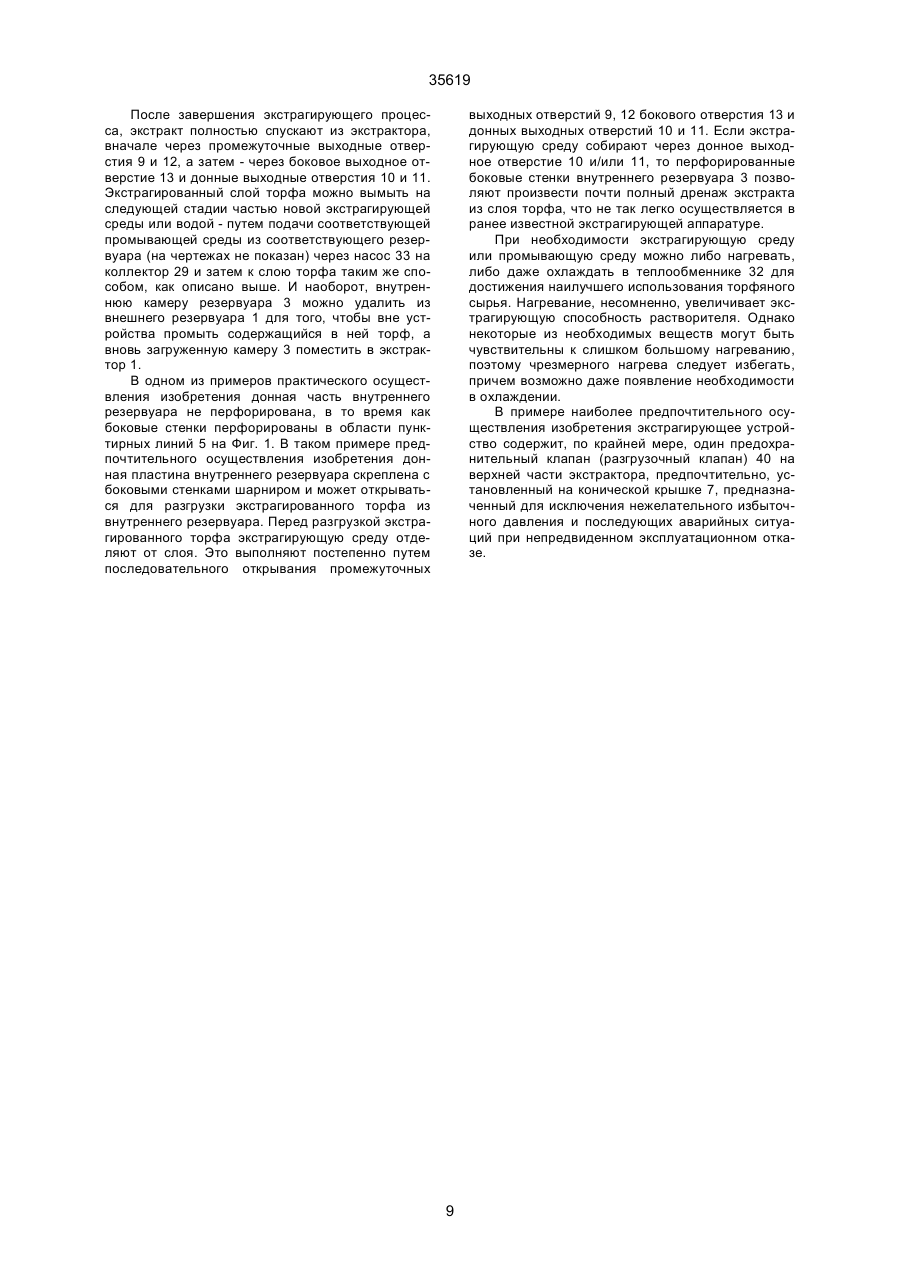 35619

После завершения экстрагирующего процесса, экстракт полностью спускают из экстрактора, вначале через промежуточные выходные отверстия 9 и 12, а затем - через боковое выходное отверстие 13 и донные выходные отверстия 10 и 11. Экстрагированный слой торфа можно вымыть на следующей стадии частью новой экстрагирующей среды или водой - путем подачи соответствующей промывающей среды из соответствующего резервуара (на чертежах не показан) через насос 33 на коллектор 29 и затем к слою торфа таким же способом, как описано выше. И наоборот, внутреннюю камеру резервуара 3 можно удалить из внешнего резервуара 1 для того, чтобы вне устройства промыть содержащийся в ней торф, а вновь загруженную камеру 3 поместить в экстрактор 1.

В одном из примеров практического осуществления изобретения донная часть внутреннего резервуара не перфорирована, в то время как боковые стенки перфорированы в области пунктирных линий 5 на Фиг. 1. В таком примере предпочтительного осуществления изобретения донная пластина внутреннего резервуара скреплена с боковыми стенками шарниром и может открываться для разгрузки экстрагированного торфа из внутреннего резервуара. Перед разгрузкой экстрагированного торфа экстрагирующую среду отделяют от слоя. Это выполняют постепенно путем последовательного открывания промежуточных выходных отверстий 9, 12 бокового отверстия 13 и донных выходных отверстий 10 и 11. Если экстрагирующую среду собирают через донное выходное отверстие 10 и/или 11, то перфорированные боковые стенки внутреннего резервуара 3 позволяют произвести почти полный дренаж экстракта из слоя торфа, что не так легко осуществляется в ранее известной экстрагирующей аппаратуре.

При необходимости экстрагирующую среду или промывающую среду можно либо нагревать, либо даже охлаждать в теплообменнике 32 для достижения наилучшего использования торфяного сырья. Нагревание, несомненно, увеличивает экстрагирующую способность растворителя. Однако некоторые из необходимых веществ могут быть чувствительны к слишком большому нагреванию, поэтому чрезмерного нагрева следует избегать, причем возможно даже появление необходимости в охлаждении.

В примере наиболее предпочтительного осуществления изобретения экстрагирующее устройство содержит, по крайней мере, один предохранительный клапан (разгрузочный клапан) 40 на верхней части экстрактора, предпочтительно, установленный на конической крышке 7, предназначенный для исключения нежелательного избыточного давления и последующих аварийных ситуаций при непредвиденном эксплуатационном отказе.

9